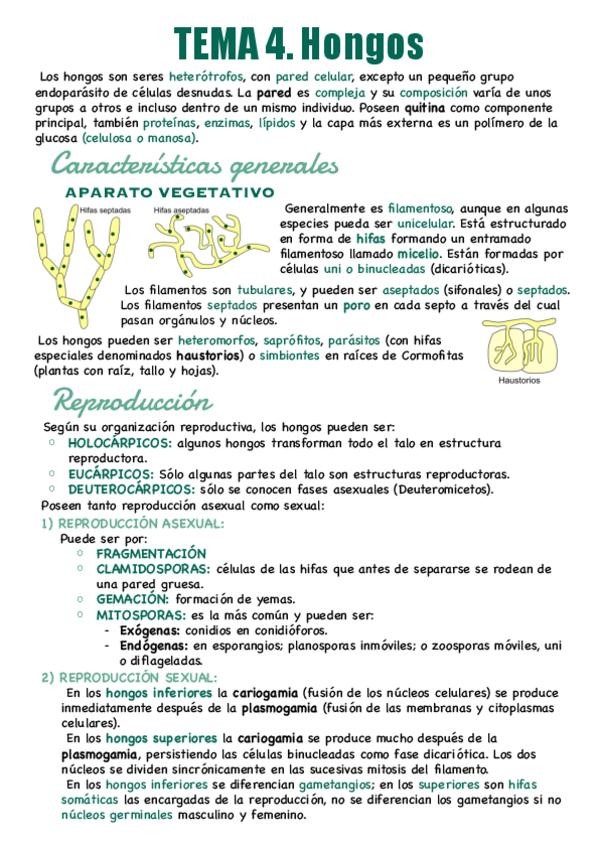 TEMA 4. Hongos

Los hongos son seres heterótrofos, con pared celular, excepto un pequeño grupo endoparásito de células desnudas. La pared es compleja y su composición varía de unos grupos a otros e incluso dentro de un mismo individuo. Poseen quitina como componente principal, también proteínas, enzimas, lípidos y la capa más externa es un polímero de la glucosa (celulosa o manosa).

Características generales

APARATO VEGETATIVO

Hifas septadas
Hifas aseptadas

Generalmente es filamentoso, aunque en algunas especies pueda ser unicelular. Está estructurado en forma de hifas formando un entramado filamentoso llamado micelio. Están formadas por células uni o binucleadas (dicarióticas).

Los filamentos son tubulares, y pueden ser aseptados (sifonales) o septados. Los filamentos septados presentan un poro en cada septo a través del cual pasan orgánulos y núcleos.

Los hongos pueden ser heteromorfos, saprófitos, parásitos (con hifas especiales denominados haustorios) o simbiontes en raíces de Cormofitas (plantas con raíz, tallo y hojas).

Haustorios

Reproducción

Según su organización reproductiva, los hongos pueden ser:
○ HOLOCÁRPICOS: algunos hongos transforman todo el talo en estructura reproductora.
○ EUCÁRPICOS: Sólo algunas partes del talo son estructuras reproductoras.
○ DEUTEROCÁRPICOS: sólo se conocen fases asexuales (Deuteromicetos).
Poseen tanto reproducción asexual como sexual:

1) REPRODUCCIÓN ASEXUAL:
Puede ser por:
○ FRAGMENTACIÓN
○ CLAMIDOSPORAS: células de las hifas que antes de separarse se rodean de una pared gruesa.
○ GEMACIÓN: formación de yemas.
○ MITOSPORAS: es la más común y pueden ser:
- Exógenas: conidios en conidióforos.
- Endógenas: en esporangios; planosporas inmóviles; o zoosporas móviles, uni o diflageladas.

2) REPRODUCCIÓN SEXUAL:
En los hongos inferiores la cariogamia (fusión de los núcleos celulares) se produce inmediatamente después de la plasmogamia (fusión de las membranas y citoplasmas celulares).
En los hongos superiores la cariogamia se produce mucho después de la plasmogamia, persistiendo las células binucleadas como fase dicariótica. Los dos núcleos se dividen sincrónicamente en las sucesivas mitosis del filamento.
En los hongos inferiores se diferencian gametangios; en los superiores son hifas somáticas las encargadas de la reproducción, no se diferencian los gametangios si no núcleos germinales masculino y femenino.